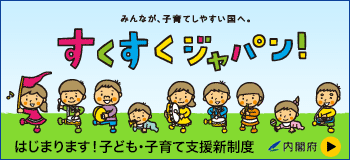 みんなが、子育てしやすい国へ。

すくすくジャパン!

はじまります!子ども・子育て支援新制度

内閣府